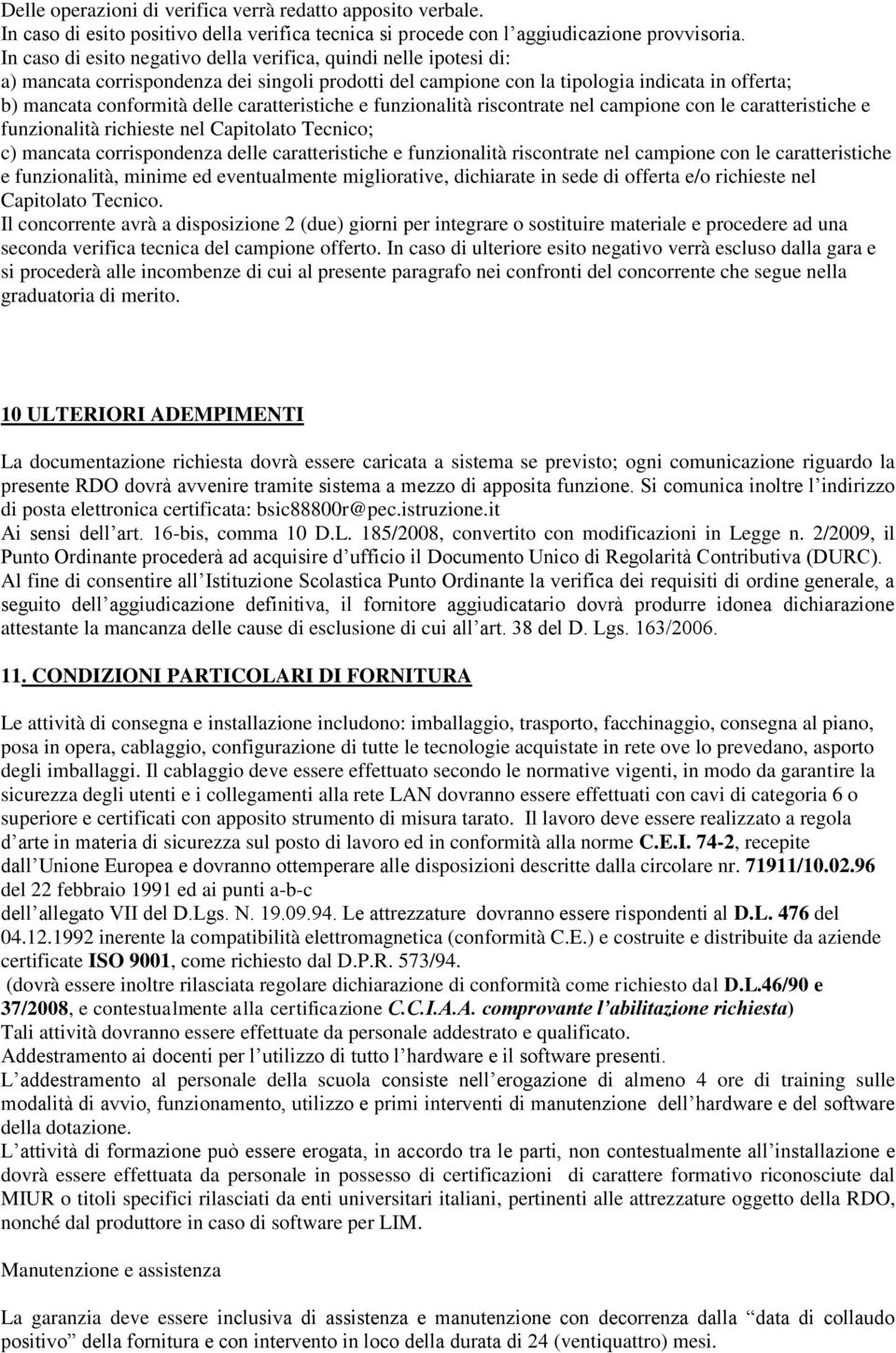 Delle operazioni di verifica verrà redatto apposito verbale.
In caso di esito positivo della verifica tecnica si procede con l'aggiudicazione provvisoria.
In caso di esito negativo della verifica, quindi nelle ipotesi di:
a) mancata corrispondenza dei singoli prodotti del campione con la tipologia indicata in offerta;
b) mancata conformità delle caratteristiche e funzionalità riscontrate nel campione con le caratteristiche e funzionalità richieste nel Capitolato Tecnico;
c) mancata corrispondenza delle caratteristiche e funzionalità riscontrate nel campione con le caratteristiche e funzionalità, minime ed eventualmente migliorative, dichiarate in sede di offerta e/o richieste nel Capitolato Tecnico.
Il concorrente avrà a disposizione 2 (due) giorni per integrare o sostituire materiale e procedere ad una seconda verifica tecnica del campione offerto. In caso di ulteriore esito negativo verrà escluso dalla gara e si procederà alle incombenze di cui al presente paragrafo nei confronti del concorrente che segue nella graduatoria di merito.

10 ULTERIORI ADEMPIMENTI

La documentazione richiesta dovrà essere caricata a sistema se previsto; ogni comunicazione riguardo la presente RDO dovrà avvenire tramite sistema a mezzo di apposita funzione. Si comunica inoltre l'indirizzo di posta elettronica certificata: bsic88800r@pec.istruzione.it
Ai sensi dell'art. 16-bis, comma 10 D.L. 185/2008, convertito con modificazioni in Legge n. 2/2009, il Punto Ordinante procederà ad acquisire d'ufficio il Documento Unico di Regolarità Contributiva (DURC).
Al fine di consentire all'Istituzione Scolastica Punto Ordinante la verifica dei requisiti di ordine generale, a seguito dell'aggiudicazione definitiva, il fornitore aggiudicatario dovrà produrre idonea dichiarazione attestante la mancanza delle cause di esclusione di cui all'art. 38 del D. Lgs. 163/2006.

11. CONDIZIONI PARTICOLARI DI FORNITURA

Le attività di consegna e installazione includono: imballaggio, trasporto, facchinaggio, consegna al piano, posa in opera, cablaggio, configurazione di tutte le tecnologie acquistate in rete ove lo prevedano, asporto degli imballaggi. Il cablaggio deve essere effettuato secondo le normative vigenti, in modo da garantire la sicurezza degli utenti e i collegamenti alla rete LAN dovranno essere effettuati con cavi di categoria 6 o superiore e certificati con apposito strumento di misura tarato. Il lavoro deve essere realizzato a regola d'arte in materia di sicurezza sul posto di lavoro ed in conformità alla norme C.E.I. 74-2, recepite dall'Unione Europea e dovranno ottemperare alle disposizioni descritte dalla circolare nr. 71911/10.02.96 del 22 febbraio 1991 ed ai punti a-b-c
dell'allegato VII del D.Lgs. N. 19.09.94. Le attrezzature dovranno essere rispondenti al D.L. 476 del 04.12.1992 inerente la compatibilità elettromagnetica (conformità C.E.) e costruite e distribuite da aziende certificate ISO 9001, come richiesto dal D.P.R. 573/94.
(dovrà essere inoltre rilasciata regolare dichiarazione di conformità come richiesto dal D.L.46/90 e 37/2008, e contestualmente alla certificazione C.C.I.A.A. comprovante l'abilitazione richiesta)
Tali attività dovranno essere effettuate da personale addestrato e qualificato.
Addestramento ai docenti per l'utilizzo di tutto l'hardware e il software presenti.
L'addestramento al personale della scuola consiste nell'erogazione di almeno 4 ore di training sulle modalità di avvio, funzionamento, utilizzo e primi interventi di manutenzione dell'hardware e del software della dotazione.
L'attività di formazione può essere erogata, in accordo tra le parti, non contestualmente all'installazione e dovrà essere effettuata da personale in possesso di certificazioni di carattere formativo riconosciute dal MIUR o titoli specifici rilasciati da enti universitari italiani, pertinenti alle attrezzature oggetto della RDO, nonché dal produttore in caso di software per LIM.

Manutenzione e assistenza

La garanzia deve essere inclusiva di assistenza e manutenzione con decorrenza dalla "data di collaudo positivo" della fornitura e con intervento in loco della durata di 24 (ventiquattro) mesi.